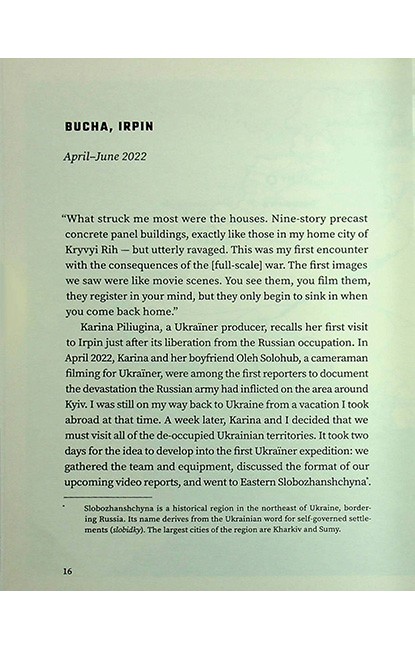 BUCHA, IRPIN

April–June 2022

"What struck me most were the houses. Nine-story precast concrete panel buildings, exactly like those in my home city of Kryvyi Rih — but utterly ravaged. This was my first encounter with the consequences of the [full-scale] war. The first images we saw were like movie scenes. You see them, you film them, they register in your mind, but they only begin to sink in when you come back home."

Karina Piliugina, a Ukraïner producer, recalls her first visit to Irpin just after its liberation from the Russian occupation. In April 2022, Karina and her boyfriend Oleh Solohub, a cameraman filming for Ukraïner, were among the first reporters to document the devastation the Russian army had inflicted on the area around Kyiv. I was still on my way back to Ukraine from a vacation I took abroad at that time. A week later, Karina and I decided that we must visit all of the de-occupied Ukrainian territories. It took two days for the idea to develop into the first Ukraïner expedition: we gathered the team and equipment, discussed the format of our upcoming video reports, and went to Eastern Slobozhanshchyna*.

* Slobozhanshchyna is a historical region in the northeast of Ukraine, bordering Russia. Its name derives from the Ukrainian word for self-governed settlements (slobidky). The largest cities of the region are Kharkiv and Sumy.

16